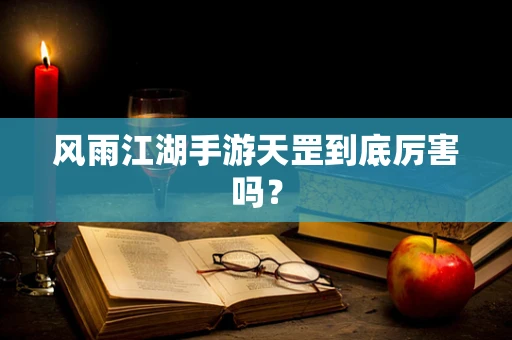 风雨江湖手游天罡到底厉害吗？